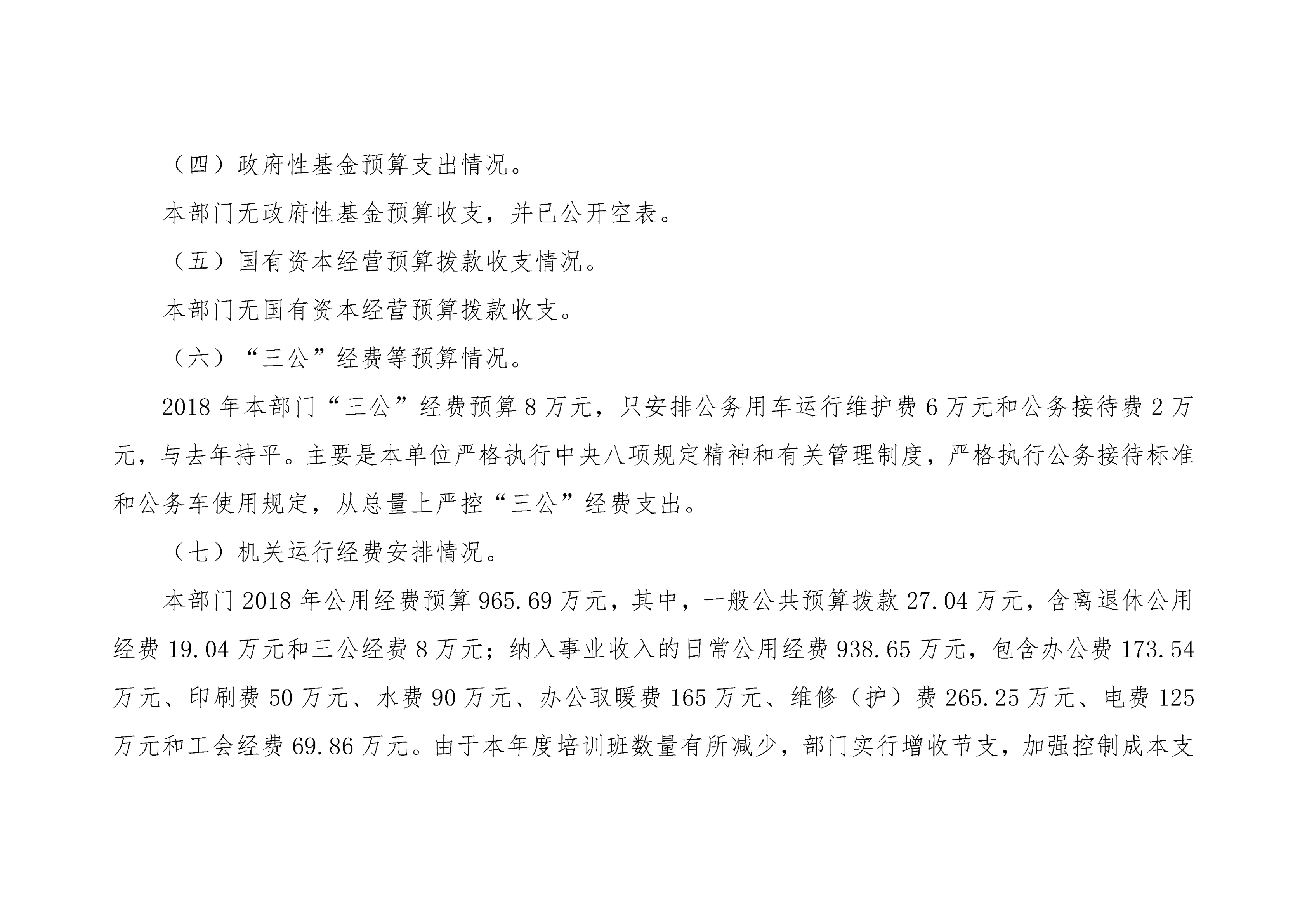 （四）政府性基金预算支出情况。

本部门无政府性基金预算收支，并已公开空表。

（五）国有资本经营预算拨款收支情况。

本部门无国有资本经营预算拨款收支。

（六）“三公”经费等预算情况。

2018 年本部门“三公”经费预算 8 万元，只安排公务用车运行维护费 6 万元和公务接待费 2 万元，与去年持平。主要是本单位严格执行中央八项规定精神和有关管理制度，严格执行公务接待标准和公务车使用规定，从总量上严控“三公”经费支出。

（七）机关运行经费安排情况。

本部门 2018 年公用经费预算 965.69 万元，其中，一般公共预算拨款 27.04 万元，含离退休公用经费 19.04 万元和三公经费 8 万元；纳入事业收入的日常公用经费 938.65 万元，包含办公费 173.54 万元、印刷费 50 万元、水费 90 万元、办公取暖费 165 万元、维修（护）费 265.25 万元、电费 125 万元和工会经费 69.86 万元。由于本年度培训班数量有所减少，部门实行增收节支，加强控制成本支